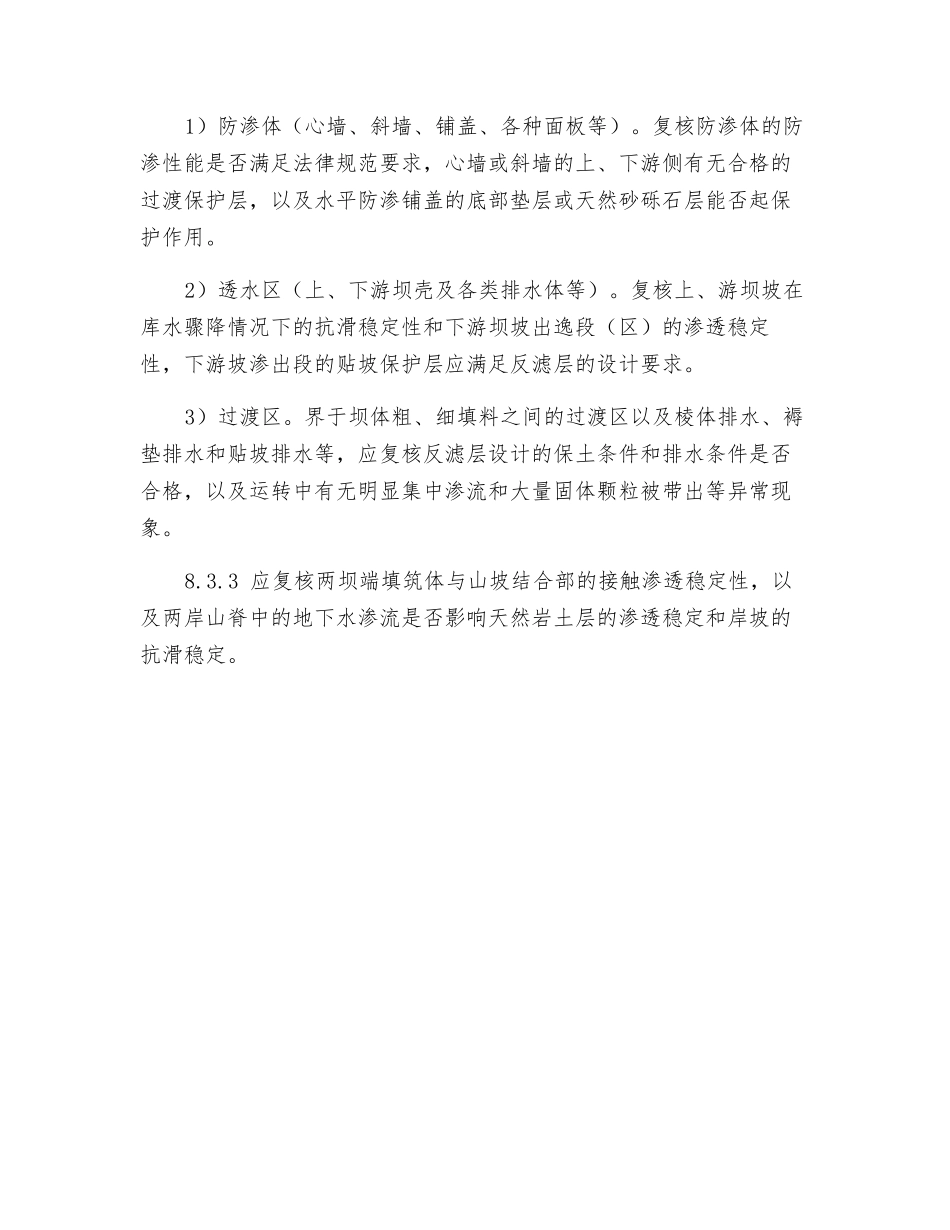 1）防渗体（心墙、斜墙、铺盖、各种面板等）。复核防渗体的防渗性能是否满足法律规范要求，心墙或斜墙的上、下游侧有无合格的过渡保护层，以及水平防渗铺盖的底部垫层或天然砂砾石层能否起保护作用。

2）透水区（上、下游坝壳及各类排水体等）。复核上、游坝坡在库水骤降情况下的抗滑稳定性和下游坝坡出逸段（区）的渗透稳定性，下游坡渗出段的贴坡保护层应满足反滤层的设计要求。

3）过渡区。界于坝体粗、细填料之间的过渡区以及棱体排水、褥垫排水和贴坡排水等，应复核反滤层设计的保土条件和排水条件是否合格，以及运转中有无明显集中渗流和大量固体颗粒被带出等异常现象。

8.3.3 应复核两坝端填筑体与山坡结合部的接触渗透稳定性，以及两岸山脊中的地下水渗流是否影响天然岩土层的渗透稳定和岸坡的抗滑稳定。